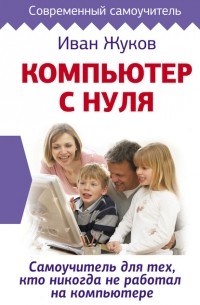 Современный самоучитель

Иван Жуков

КОМПЬЮТЕР С НУЛЯ

Самоучитель для тех, кто никогда не работал на компьютере